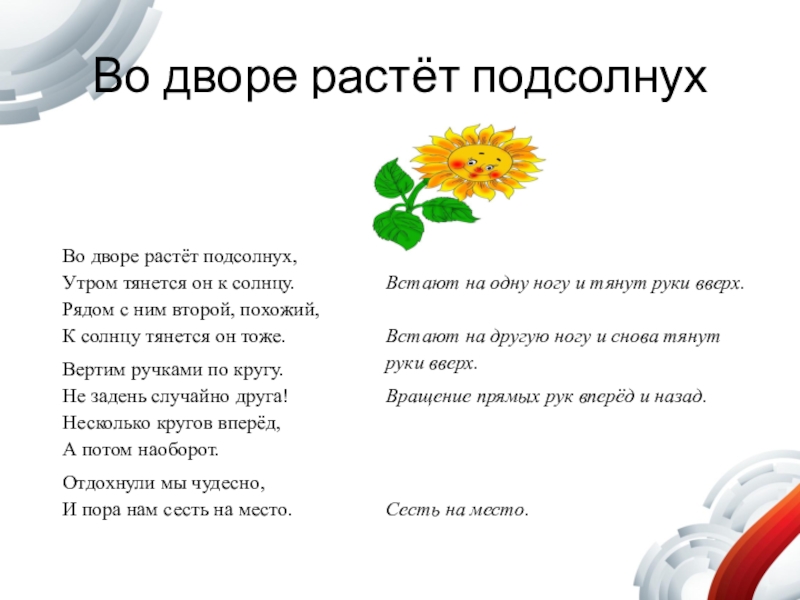 Во дворе растёт подсолнух

Во дворе растёт подсолнух,
Утром тянется он к солнцу.
Рядом с ним второй, похожий,
К солнцу тянется он тоже.

Вертим ручками по кругу.
Не задень случайно друга!
Несколько кругов вперёд,
А потом наоборот.

Отдохнули мы чудесно,
И пора нам сесть на место.

Встают на одну ногу и тянут руки вверх.

Встают на другую ногу и снова тянут руки вверх.

Вращение прямых рук вперёд и назад.

Сесть на место.